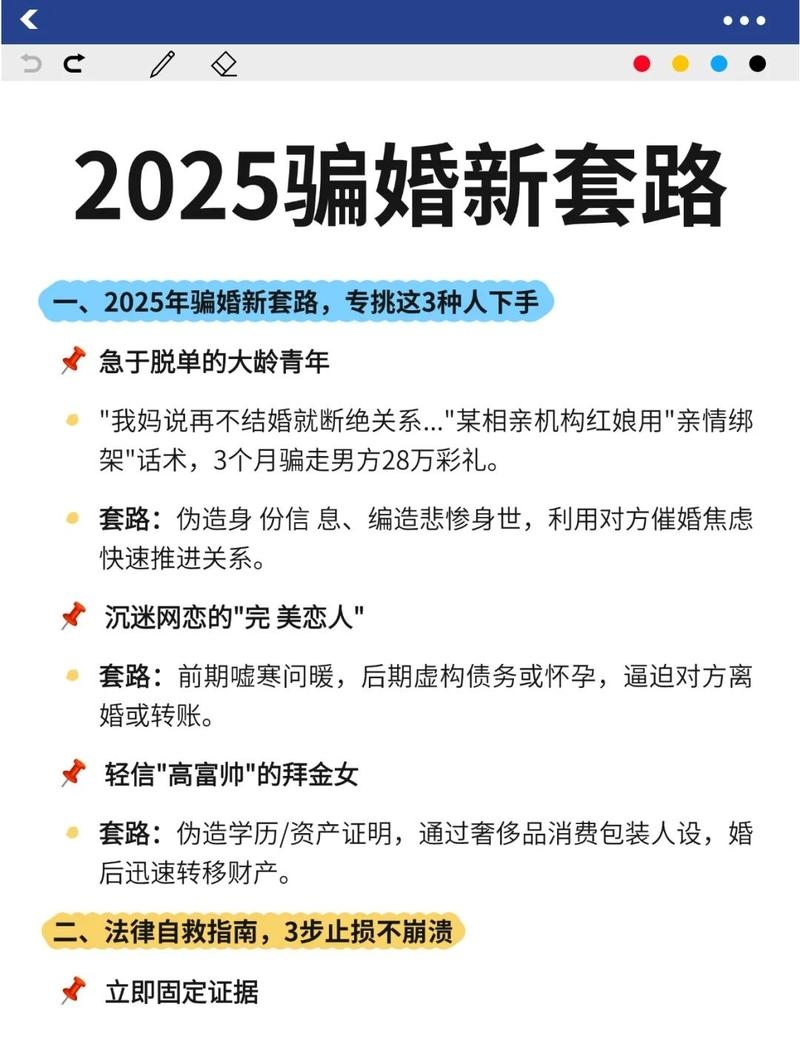 2025骗婚新套路

一、2025年骗婚新套路，专挑这3种人下手

急于脱单的大龄青年

"我妈说再不结婚就断绝关系..."某相亲机构红娘用"亲情绑架"话术，3个月骗走男方28万彩礼。

套路：伪造身 份信 息、编造悲惨身世，利用对方催婚焦虑快速推进关系。

沉迷网恋的"完 美恋人"

套路：前期嘘寒问暖，后期虚构债务或怀孕，逼迫对方离婚或转账。

轻信"高富帅"的拜金女

套路：伪造学历/资产证明，通过奢侈品消费包装人设，婚后迅速转移财产。

二、法律自救指南，3步止损不崩溃

立即固定证据